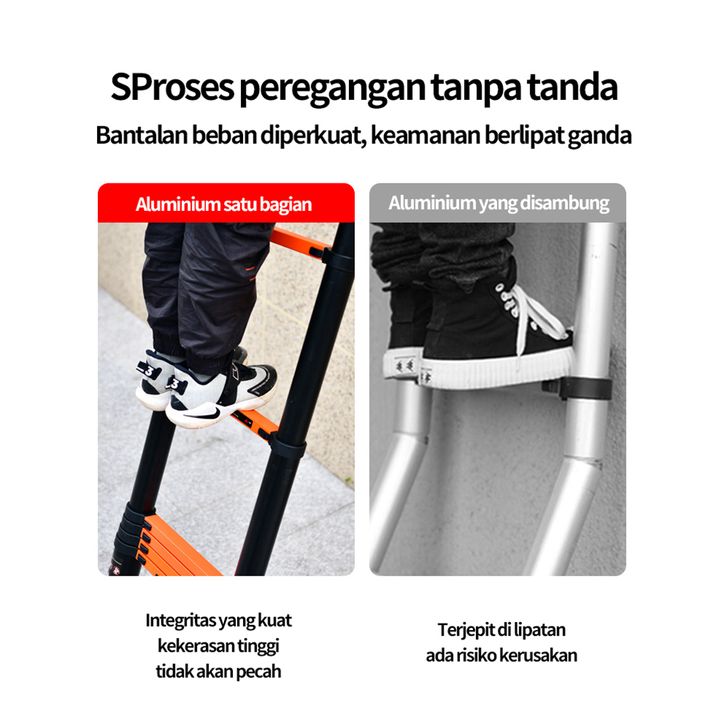 SProses peregangan tanpa tanda

Bantalan beban diperkuat, keamanan berlipat ganda

Aluminium satu bagian

Integritas yang kuat
kekerasan tinggi
tidak akan pecah

Aluminium yang disambung

Terjepit di lipatan
ada risiko kerusakan